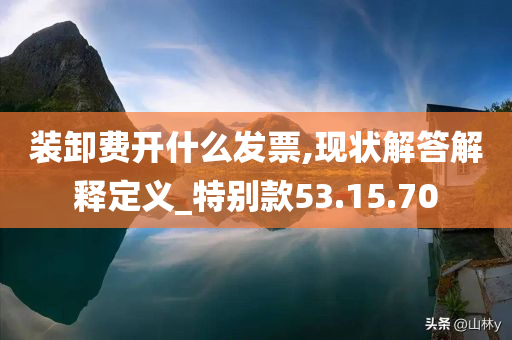 装卸费开什么发票,现状解答解释定义_特别款53.15.70

头条 @山林y